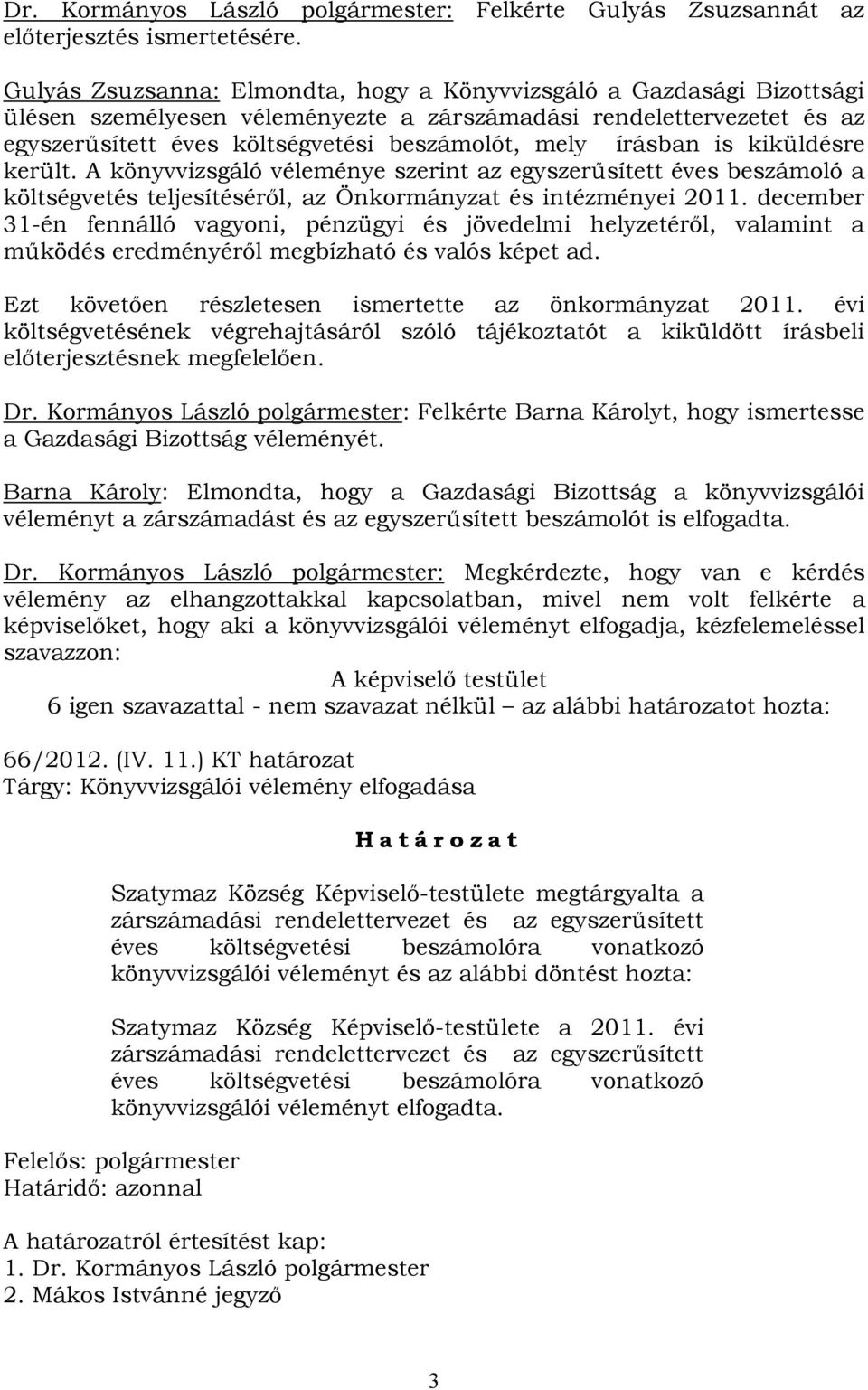 Dr. Kormányos László polgármester: Felkérte Gulyás Zsuzsannát az előterjesztés ismertetésére.

Gulyás Zsuzsanna: Elmondta, hogy a Könyvvizsgáló a Gazdasági Bizottsági ülésen személyesen véleményezte a zárszámadási rendelettervezetet és az egyszerűsített éves költségvetési beszámolót, mely írásban is kiküldésre került. A könyvvizsgáló véleménye szerint az egyszerűsített éves beszámoló a költségvetés teljesítéséről, az Önkormányzat és intézményei 2011. december 31-én fennálló vagyoni, pénzügyi és jövedelmi helyzetéről, valamint a működés eredményéről megbízható és valós képet ad.

Ezt követően részletesen ismertette az önkormányzat 2011. évi költségvetésének végrehajtásáról szóló tájékoztatót a kiküldött írásbeli előterjesztésnek megfelelően.

Dr. Kormányos László polgármester: Felkérte Barna Károlyt, hogy ismertesse a Gazdasági Bizottság véleményét.

Barna Károly: Elmondta, hogy a Gazdasági Bizottság a könyvvizsgálói véleményt a zárszámadást és az egyszerűsített beszámolót is elfogadta.

Dr. Kormányos László polgármester: Megkérdezte, hogy van e kérdés vélemény az elhangzottakkal kapcsolatban, mivel nem volt felkérte a képviselőket, hogy aki a könyvvizsgálói véleményt elfogadja, kézfelemeléssel szavazzon:

A képviselő testület
6 igen szavazattal - nem szavazat nélkül – az alábbi határozatot hozta:

66/2012. (IV. 11.) KT határozat
Tárgy: Könyvvizsgálói vélemény elfogadása

H a t á r o z a t

Szatymaz Község Képviselő-testülete megtárgyalta a zárszámadási rendelettervezet és az egyszerűsített éves költségvetési beszámolóra vonatkozó könyvvizsgálói véleményt és az alábbi döntést hozta:

Szatymaz Község Képviselő-testülete a 2011. évi zárszámadási rendelettervezet és az egyszerűsített éves költségvetési beszámolóra vonatkozó könyvvizsgálói véleményt elfogadta.

Felelős: polgármester
Határidő: azonnal

A határozatról értesítést kap:
1. Dr. Kormányos László polgármester
2. Mákos Istvánné jegyző

3